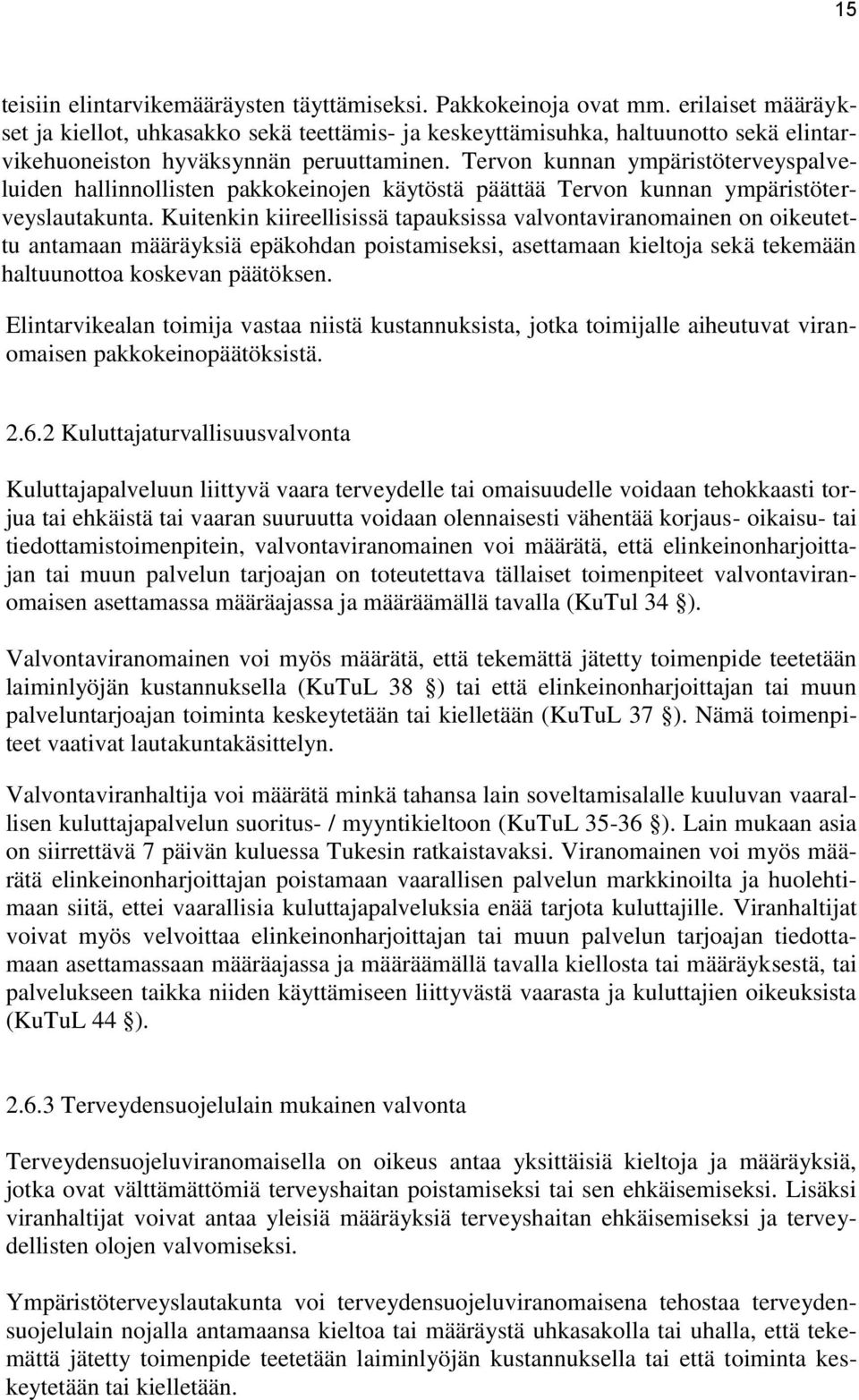 15

teisiin elintarvikemääräysten täyttämiseksi. Pakkokeinoja ovat mm. erilaiset määräykset ja kiellot, uhkasakko sekä teettämis- ja keskeyttämisuhka, haltuunotto sekä elintarvikehuoneiston hyväksynnän peruuttaminen. Tervon kunnan ympäristöterveyspalveluiden hallinnollisten pakkokeinojen käytöstä päättää Tervon kunnan ympäristöterveyslautakunta. Kuitenkin kiireellisissä tapauksissa valvontaviranomainen on oikeutettu antamaan määräyksiä epäkohdan poistamiseksi, asettamaan kieltoja sekä tekemään haltuunottoa koskevan päätöksen.

Elintarvikealan toimija vastaa niistä kustannuksista, jotka toimijalle aiheutuvat viranomaisen pakkokeinopäätöksistä.

2.6.2 Kuluttajaturvallisuusvalvonta

Kuluttajapalveluun liittyvä vaara terveydelle tai omaisuudelle voidaan tehokkaasti torjua tai ehkäistä tai vaaran suuruutta voidaan olennaisesti vähentää korjaus- oikaisu- tai tiedottamistoimenpitein, valvontaviranomainen voi määrätä, että elinkeinonharjoittajan tai muun palvelun tarjoajan on toteutettava tällaiset toimenpiteet valvontaviranomaisen asettamassa määräajassa ja määräämällä tavalla (KuTul 34 §).

Valvontaviranomainen voi myös määrätä, että tekemättä jätetty toimenpide teetetään laiminlyöjän kustannuksella (KuTuL 38 §) tai että elinkeinonharjoittajan tai muun palveluntarjoajan toiminta keskeytetään tai kielletään (KuTuL 37 §). Nämä toimenpiteet vaativat lautakuntakäsittelyn.

Valvontaviranhaltija voi määrätä minkä tahansa lain soveltamisalalle kuuluvan vaarallisen kuluttajapalvelun suoritus- / myyntikieltoon (KuTuL 35-36 §). Lain mukaan asia on siirrettävä 7 päivän kuluessa Tukesin ratkaistavaksi. Viranomainen voi myös määrätä elinkeinonharjoittajan poistamaan vaarallisen palvelun markkinoilta ja huolehtimaan siitä, ettei vaarallisia kuluttajapalveluksia enää tarjota kuluttajille. Viranhaltijat voivat myös velvoittaa elinkeinonharjoittajan tai muun palvelun tarjoajan tiedottamaan asettamassaan määräajassa ja määräämällä tavalla kiellosta tai määräyksestä, tai palvelukseen taikka niiden käyttämiseen liittyvästä vaarasta ja kuluttajien oikeuksista (KuTuL 44 §).

2.6.3 Terveydensuojelulain mukainen valvonta

Terveydensuojeluviranomaisella on oikeus antaa yksittäisiä kieltoja ja määräyksiä, jotka ovat välttämättömiä terveyshaitan poistamiseksi tai sen ehkäisemiseksi. Lisäksi viranhaltijat voivat antaa yleisiä määräyksiä terveyshaitan ehkäisemiseksi ja terveydellisten olojen valvomiseksi.

Ympäristöterveyslautakunta voi terveydensuojeluviranomaisena tehostaa terveydensuojelulain nojalla antamaansa kieltoa tai määräystä uhkasakolla tai uhalla, että tekemättä jätetty toimenpide teetetään laiminlyöjän kustannuksella tai että toiminta keskeytetään tai kielletään.